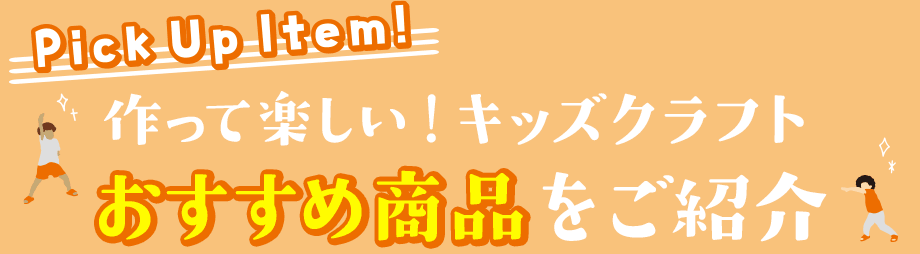 Pick Up Item!

作って楽しい！キッズクラフト

おすすめ商品をご紹介